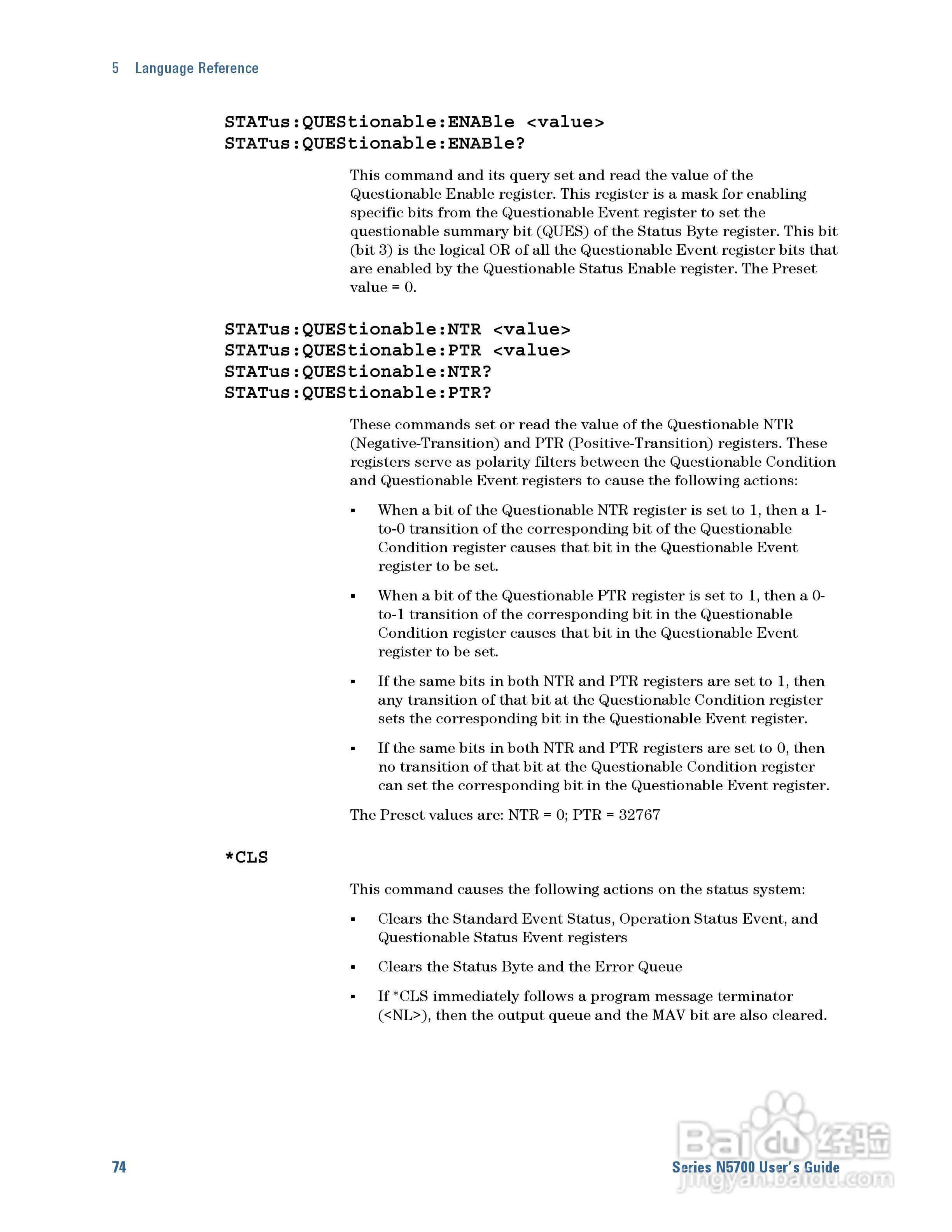 5 Language Reference

STATus:QUEStionable:ENABle <value>
STATus:QUEStionable:ENABle?

This command and its query set and read the value of the Questionable Enable register. This register is a mask for enabling specific bits from the Questionable Event register to set the questionable summary bit (QUES) of the Status Byte register. This bit (bit 3) is the logical OR of all the Questionable Event register bits that are enabled by the Questionable Status Enable register. The Preset value = 0.

STATus:QUEStionable:NTR <value>
STATus:QUEStionable:PTR <value>
STATus:QUEStionable:NTR?
STATus:QUEStionable:PTR?

These commands set or read the value of the Questionable NTR (Negative-Transition) and PTR (Positive-Transition) registers. These registers serve as polarity filters between the Questionable Condition and Questionable Event registers to cause the following actions:

▪ When a bit of the Questionable NTR register is set to 1, then a 1-to-0 transition of the corresponding bit of the Questionable Condition register causes that bit in the Questionable Event register to be set.

▪ When a bit of the Questionable PTR register is set to 1, then a 0-to-1 transition of the corresponding bit in the Questionable Condition register causes that bit in the Questionable Event register to be set.

▪ If the same bits in both NTR and PTR registers are set to 1, then any transition of that bit at the Questionable Condition register sets the corresponding bit in the Questionable Event register.

▪ If the same bits in both NTR and PTR registers are set to 0, then no transition of that bit at the Questionable Condition register can set the corresponding bit in the Questionable Event register.

The Preset values are: NTR = 0; PTR = 32767

*CLS

This command causes the following actions on the status system:

▪ Clears the Standard Event Status, Operation Status Event, and Questionable Status Event registers

▪ Clears the Status Byte and the Error Queue

▪ If *CLS immediately follows a program message terminator (<NL>), then the output queue and the MAV bit are also cleared.

74

Series N5700 User's Guide

Baidu 经验
jingyan.baidu.com